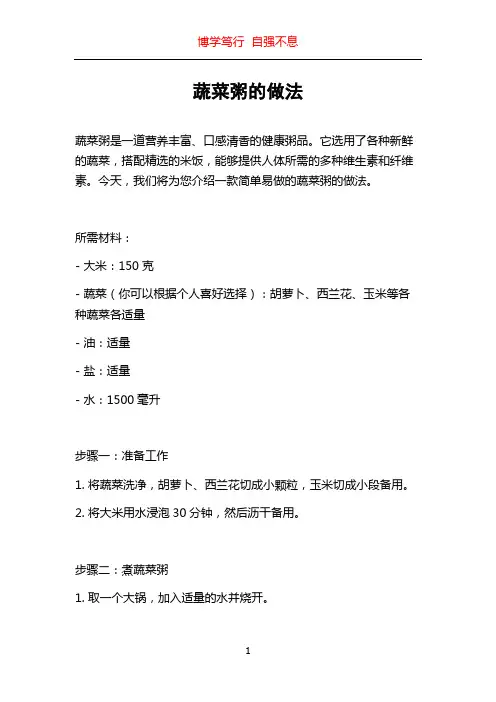 博学笃行 自强不息

蔬菜粥的做法

蔬菜粥是一道营养丰富、口感清香的健康粥品。它选用了各种新鲜的蔬菜，搭配精选的米饭，能够提供人体所需的多种维生素和纤维素。今天，我们将为您介绍一款简单易做的蔬菜粥的做法。

所需材料：

- 大米：150 克

- 蔬菜（你可以根据个人喜好选择）：胡萝卜、西兰花、玉米等各种蔬菜各适量

- 油：适量

- 盐：适量

- 水：1500 毫升

步骤一：准备工作

1. 将蔬菜洗净，胡萝卜、西兰花切成小颗粒，玉米切成小段备用。

2. 将大米用水浸泡 30 分钟，然后沥干备用。

步骤二：煮蔬菜粥

1. 取一个大锅，加入适量的水并烧开。

1